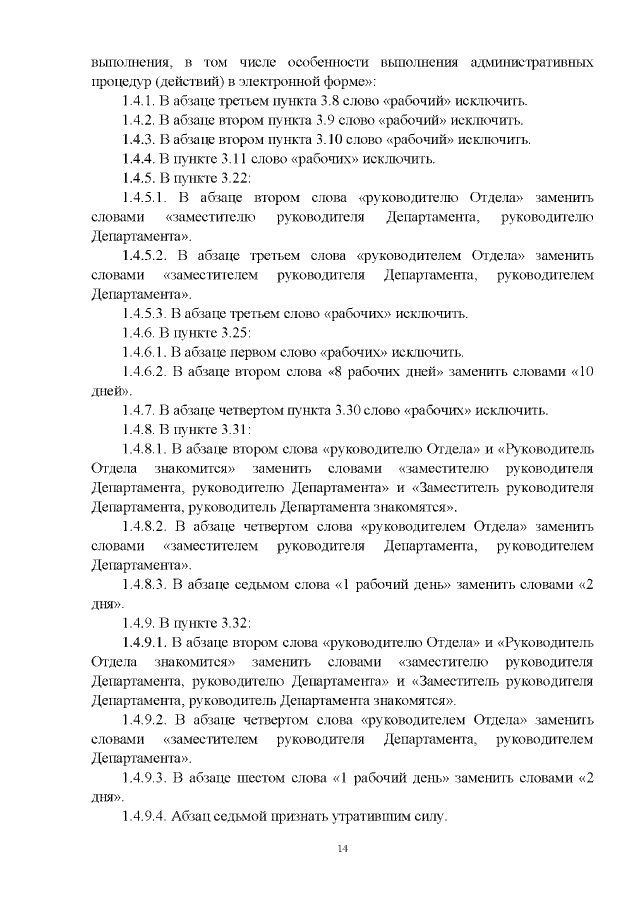 выполнения, в том числе особенности выполнения административных процедур (действий) в электронной форме»:

1.4.1. В абзаце третьем пункта 3.8 слово «рабочий» исключить.

1.4.2. В абзаце втором пункта 3.9 слово «рабочий» исключить.

1.4.3. В абзаце втором пункта 3.10 слово «рабочий» исключить.

1.4.4. В пункте 3.11 слово «рабочих» исключить.

1.4.5. В пункте 3.22:

1.4.5.1. В абзаце втором слова «руководителю Отдела» заменить словами «заместителю руководителя Департамента, руководителю Департамента».

1.4.5.2. В абзаце третьем слова «руководителем Отдела» заменить словами «заместителем руководителя Департамента, руководителем Департамента».

1.4.5.3. В абзаце третьем слово «рабочих» исключить.

1.4.6. В пункте 3.25:

1.4.6.1. В абзаце первом слово «рабочих» исключить.

1.4.6.2. В абзаце втором слова «8 рабочих дней» заменить словами «10 дней».

1.4.7. В абзаце четвертом пункта 3.30 слово «рабочих» исключить.

1.4.8. В пункте 3.31:

1.4.8.1. В абзаце втором слова «руководителю Отдела» и «Руководитель Отдела знакомится» заменить словами «заместителю руководителя Департамента, руководителю Департамента» и «Заместитель руководителя Департамента, руководитель Департамента знакомятся».

1.4.8.2. В абзаце четвертом слова «руководителем Отдела» заменить словами «заместителем руководителя Департамента, руководителем Департамента».

1.4.8.3. В абзаце седьмом слова «1 рабочий день» заменить словами «2 дня».

1.4.9. В пункте 3.32:

1.4.9.1. В абзаце втором слова «руководителю Отдела» и «Руководитель Отдела знакомится» заменить словами «заместителю руководителя Департамента, руководителю Департамента» и «Заместитель руководителя Департамента, руководитель Департамента знакомятся».

1.4.9.2. В абзаце четвертом слова «руководителем Отдела» заменить словами «заместителем руководителя Департамента, руководителем Департамента».

1.4.9.3. В абзаце шестом слова «1 рабочий день» заменить словами «2 дня».

1.4.9.4. Абзац седьмой признать утратившим силу.

14